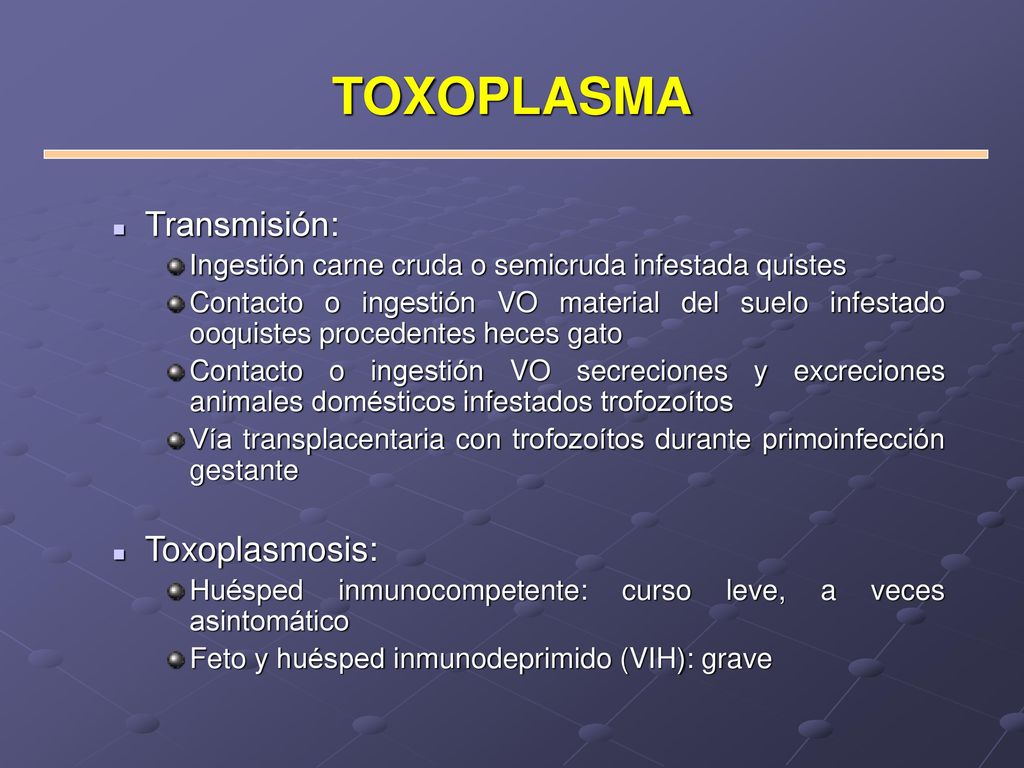 TOXOPLASMA

Transmisión:

Ingestión carne cruda o semicruda infestada quistes

Contacto o ingestión VO material del suelo infestado ooquistes procedentes heces gato

Contacto o ingestión VO secreciones y excreciones animales domésticos infestados trofozoítos

Vía transplacentaria con trofozoítos durante primoinfección gestante

Toxoplasmosis:

Huésped inmunocompetente: curso leve, a veces asintomático

Feto y huésped inmunodeprimido (VIH): grave